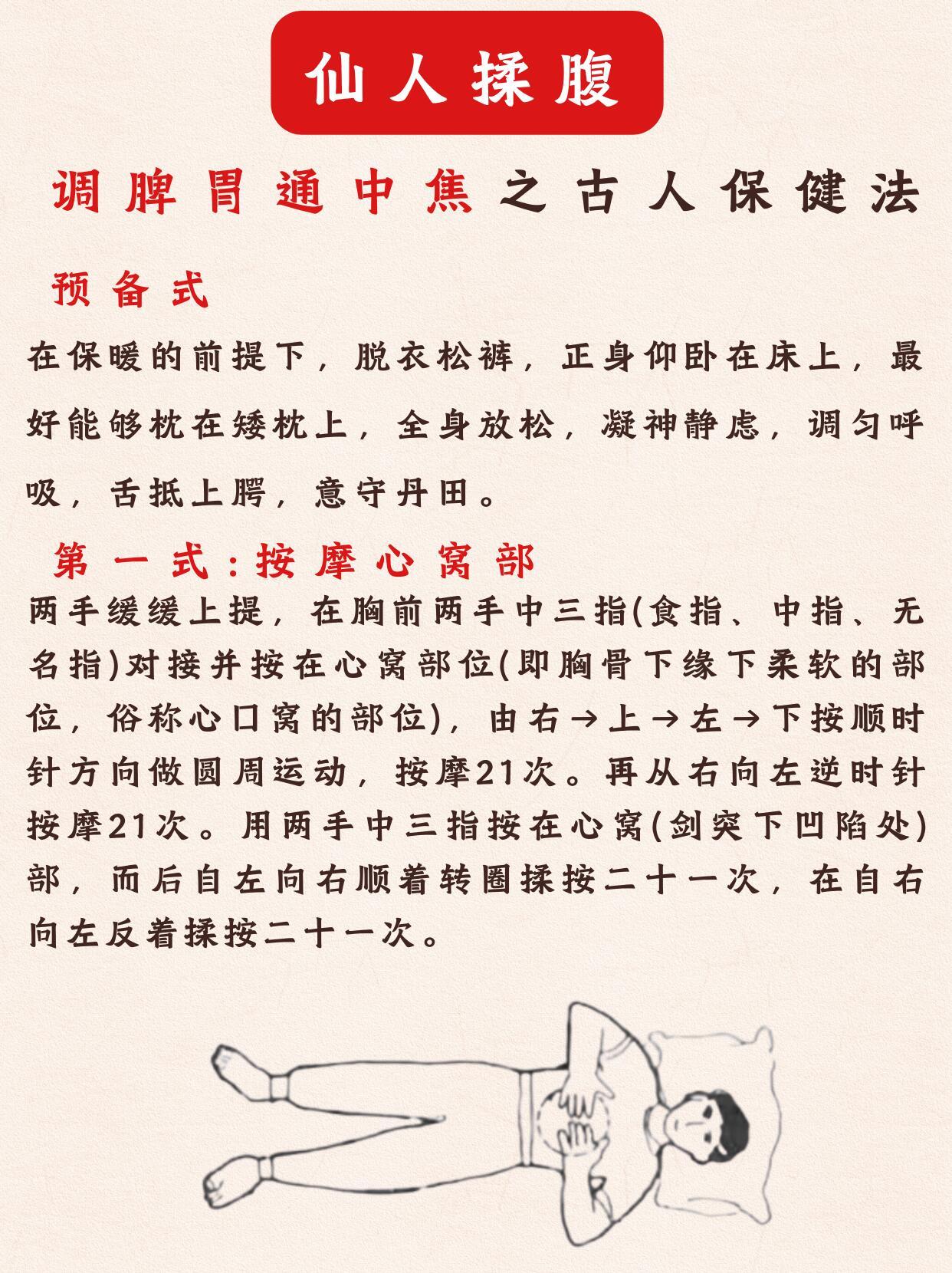 仙人揉腹

调脾胃通中焦之古人保健法

预备式

在保暖的前提下，脱衣松裤，正身仰卧在床上，最好能够枕在矮枕上，全身放松，凝神静虑，调匀呼吸，舌抵上腭，意守丹田。

第一式：按摩心窝部

两手缓缓上提，在胸前两手中三指(食指、中指、无名指)对接并按在心窝部位(即胸骨下缘下柔软的部位，俗称心口窝的部位)，由右→上→左→下按顺时针方向做圆周运动，按摩21次。再从右向左逆时针按摩21次。用两手中三指按在心窝(剑突下凹陷处)部，而后自左向右顺着转圈揉按二十一次，在自右向左反着揉按二十一次。